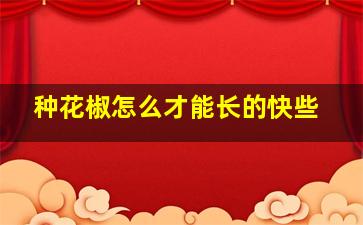 种花椒怎么才能长的快些